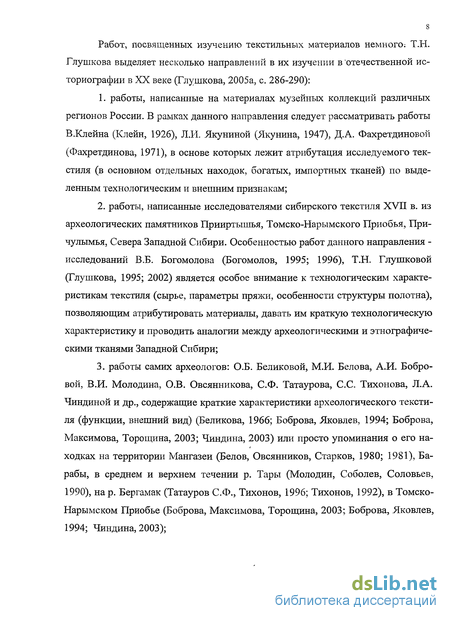 8

Работ, посвященных изучению текстильных материалов немного. Т.Н. Глушкова выделяет несколько направлений в их изучении в отечественной историографии в XX веке (Глушкова, 2005а, с. 286-290):

1. работы, написанные на материалах музейных коллекций различных регионов России. В рамках данного направления следует рассматривать работы В.Клейна (Клейн, 1926), Л.И. Якуниной (Якунина, 1947), Д.А. Фахретдиновой (Фахретдинова, 1971), в основе которых лежит атрибутация исследуемого текстиля (в основном отдельных находок, богатых, импортных тканей) по выделенным технологическим и внешним признакам;

2. работы, написанные исследователями сибирского текстиля XVII в. из археологических памятников Прииртышья, Томско-Нарымского Приобья, Причулымья, Севера Западной Сибири. Особенностью работ данного направления - исследований В.Б. Богомолова (Богомолов, 1995; 1996), Т.Н. Глушковой (Глушкова, 1995; 2002) является особое внимание к технологическим характеристикам текстиля (сырье, параметры пряжи, особенности структуры полотна), позволяющим атрибутировать материалы, давать им краткую технологическую характеристику и проводить аналогии между археологическими и этнографическими тканями Западной Сибири;

3. работы самих археологов: О.Б. Беликовой, М.И. Белова, А.И. Бобровой, В.И. Молодина, О.В. Овсянникова, С.Ф. Татаурова, С.С. Тихонова, Л.А. Чиндиной и др., содержащие краткие характеристики археологического текстиля (функции, внешний вид) (Беликова, 1966; Боброва, Яковлев, 1994; Боброва, Максимова, Торощина, 2003; Чиндина, 2003) или просто упоминания о его находках на территории Мангазеи (Белов, Овсянников, Старков, 1980; 1981), Барабы, в среднем и верхнем течении р. Тары (Молодин, Соболев, Соловьев, 1990), на р. Бергамак (Татауров С.Ф., Тихонов, 1996; Тихонов, 1992), в Томско-Нарымском Приобье (Боброва, Максимова, Торощина, 2003; Боброва, Яковлев, 1994; Чиндина, 2003);

dsLib.net
библиотека диссертаций